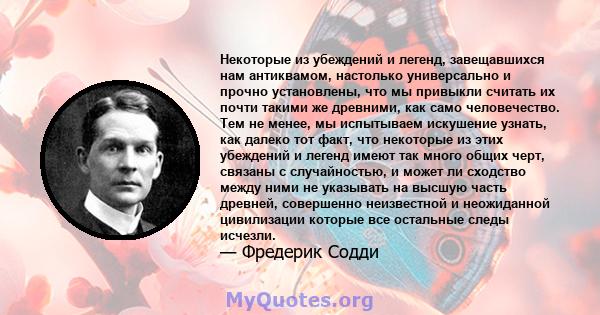 Некоторые из убеждений и легенд, завещавшихся нам антиквамом, настолько универсально и прочно установлены, что мы привыкли считать их почти такими же древними, как само человечество. Тем не менее, мы испытываем искушение узнать, как далеко тот факт, что некоторые из этих убеждений и легенд имеют так много общих черт, связаны с случайностью, и может ли сходство между ними не указывать на высшую часть древней, совершенно неизвестной и неожиданной цивилизации которые все остальные следы исчезли.

— Фредерик Содди

MyQuotes.org